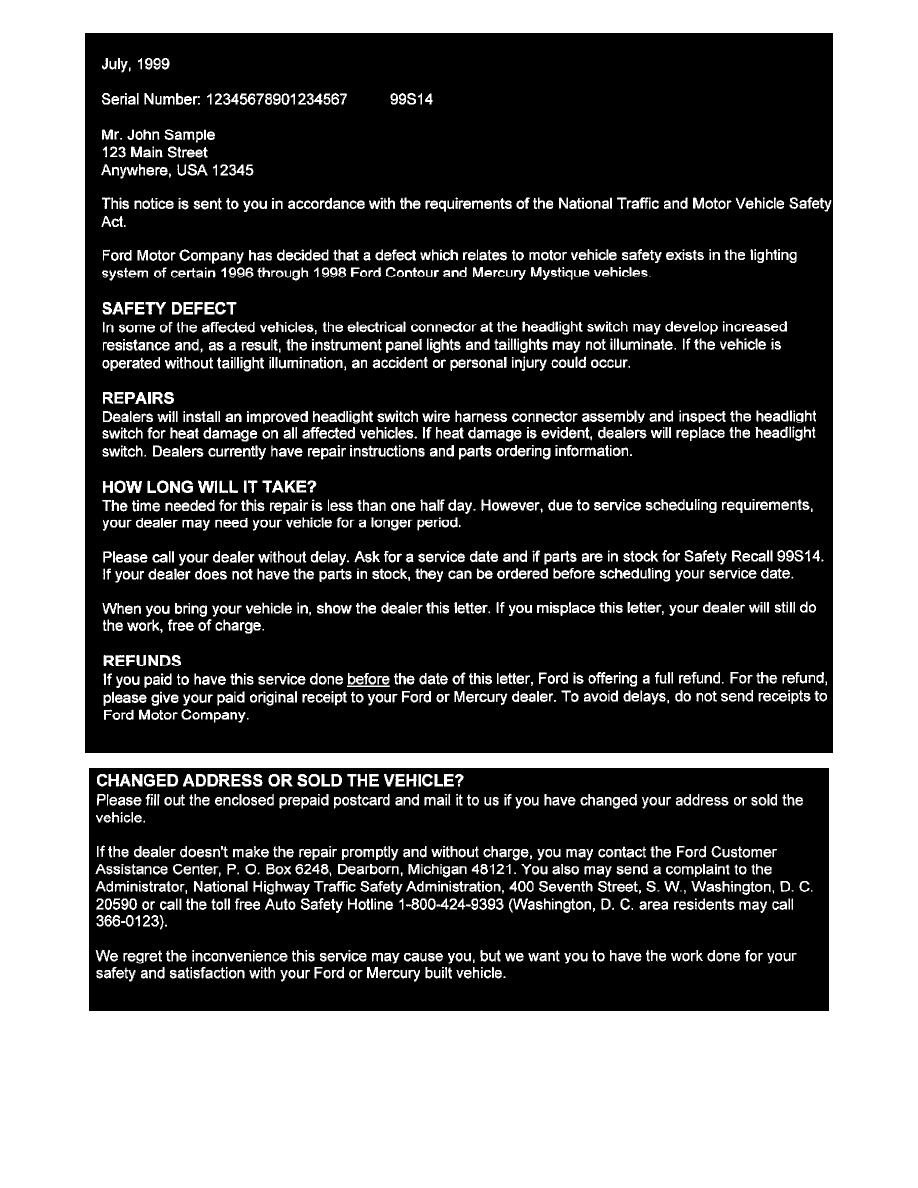 July, 1999

Serial Number: 12345678901234567 99S14

Mr. John Sample
123 Main Street
Anywhere, USA 12345

This notice is sent to you in accordance with the requirements of the National Traffic and Motor Vehicle Safety Act.

Ford Motor Company has decided that a defect which relates to motor vehicle safety exists in the lighting system of certain 1996 through 1998 Ford Contour and Mercury Mystique vehicles.

SAFETY DEFECT
In some of the affected vehicles, the electrical connector at the headlight switch may develop increased resistance and, as a result, the instrument panel lights and taillights may not illuminate. If the vehicle is operated without taillight illumination, an accident or personal injury could occur.

REPAIRS
Dealers will install an improved headlight switch wire harness connector assembly and inspect the headlight switch for heat damage on all affected vehicles. If heat damage is evident, dealers will replace the headlight switch. Dealers currently have repair instructions and parts ordering information.

HOW LONG WILL IT TAKE?
The time needed for this repair is less than one half day. However, due to service scheduling requirements, your dealer may need your vehicle for a longer period.

Please call your dealer without delay. Ask for a service date and if parts are in stock for Safety Recall 99S14. If your dealer does not have the parts in stock, they can be ordered before scheduling your service date.

When you bring your vehicle in, show the dealer this letter. If you misplace this letter, your dealer will still do the work, free of charge.

REFUNDS
If you paid to have this service done before the date of this letter, Ford is offering a full refund. For the refund, please give your paid original receipt to your Ford or Mercury dealer. To avoid delays, do not send receipts to Ford Motor Company.

CHANGED ADDRESS OR SOLD THE VEHICLE?
Please fill out the enclosed prepaid postcard and mail it to us if you have changed your address or sold the vehicle.

If the dealer doesn't make the repair promptly and without charge, you may contact the Ford Customer Assistance Center, P. O. Box 6248, Dearborn, Michigan 48121. You also may send a complaint to the Administrator, National Highway Traffic Safety Administration, 400 Seventh Street, S. W., Washington, D. C. 20590 or call the toll free Auto Safety Hotline 1-800-424-9393 (Washington, D. C. area residents may call 366-0123).

We regret the inconvenience this service may cause you, but we want you to have the work done for your safety and satisfaction with your Ford or Mercury built vehicle.